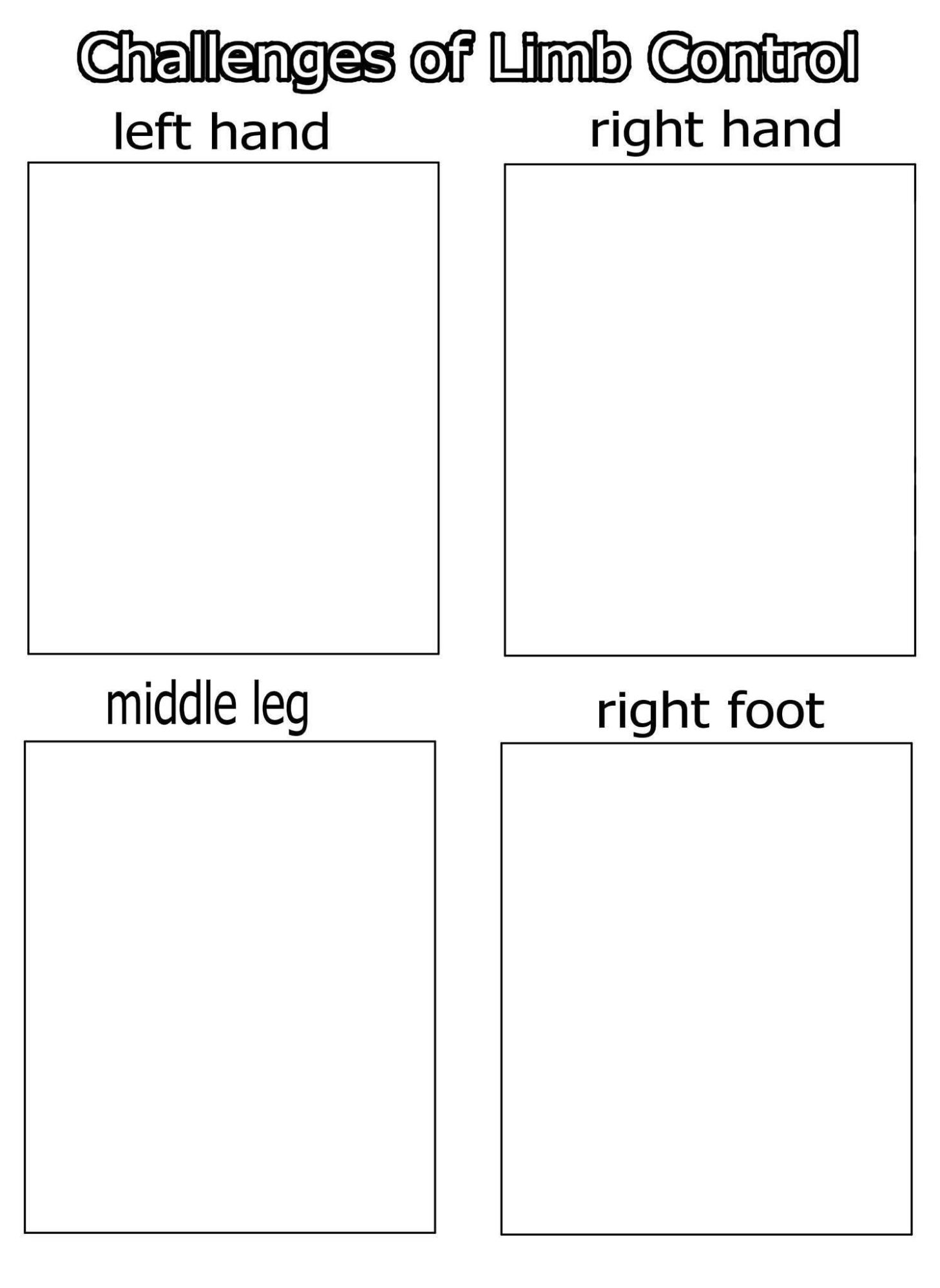 Challenges of Limb Control

left hand

right hand

middle leg

right foot